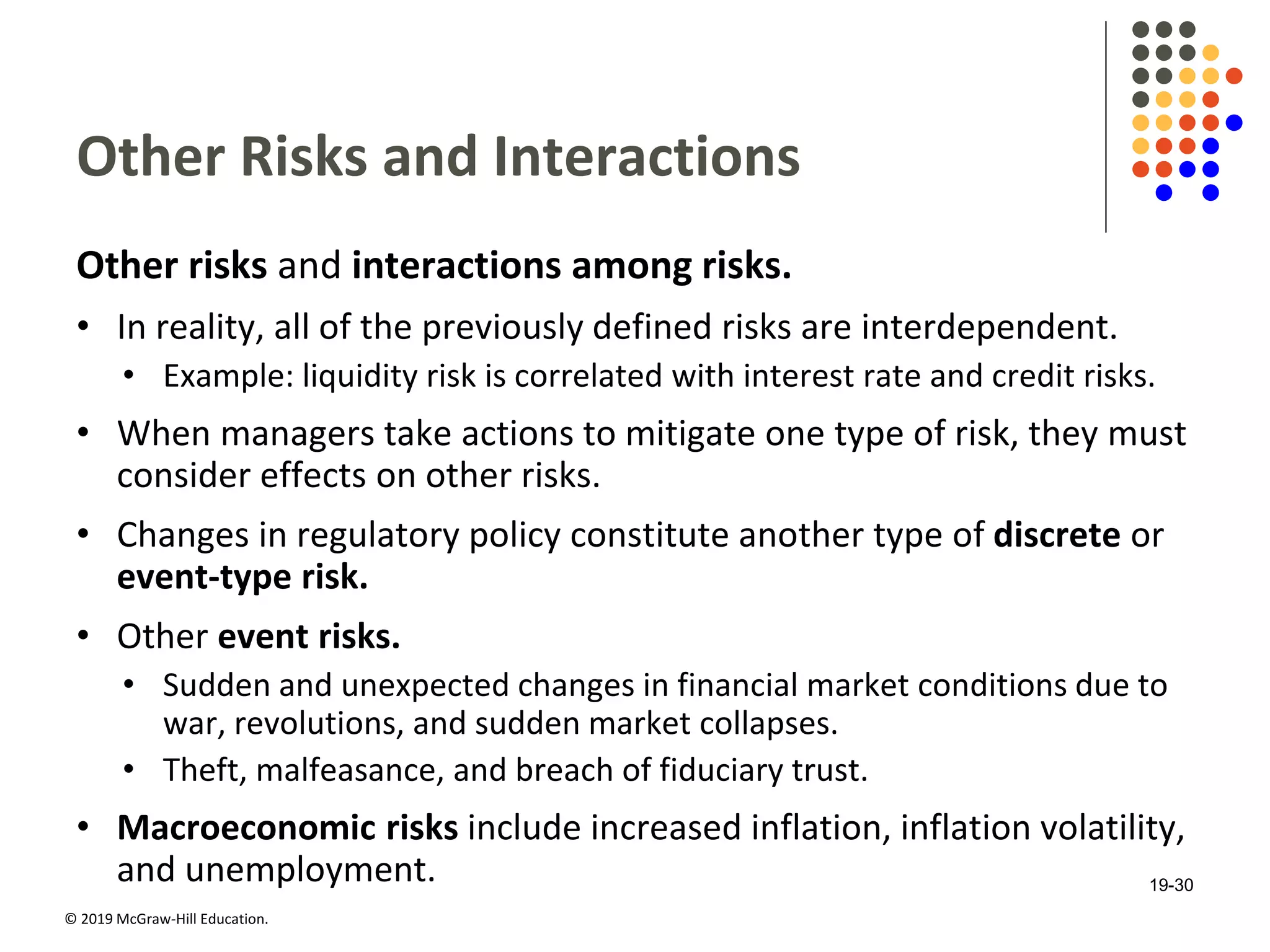 Other Risks and Interactions

Other risks and interactions among risks.

• In reality, all of the previously defined risks are interdependent.
  • Example: liquidity risk is correlated with interest rate and credit risks.
• When managers take actions to mitigate one type of risk, they must consider effects on other risks.
• Changes in regulatory policy constitute another type of discrete or event-type risk.
• Other event risks.
  • Sudden and unexpected changes in financial market conditions due to war, revolutions, and sudden market collapses.
  • Theft, malfeasance, and breach of fiduciary trust.
• Macroeconomic risks include increased inflation, inflation volatility, and unemployment.

19-30

© 2019 McGraw-Hill Education.